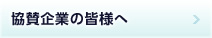 協賛企業の皆様へ